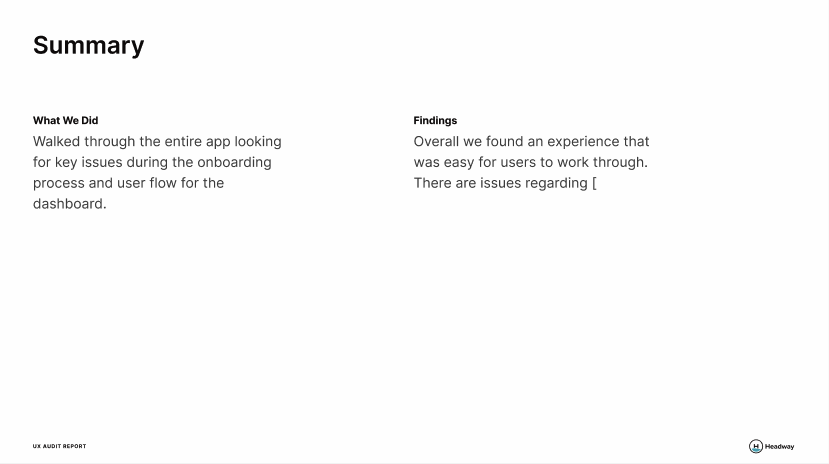 Summary

What We Did

Walked through the entire app looking for key issues during the onboarding process and user flow for the dashboard.

Findings

Overall we found an experience that was easy for users to work through. There are issues regarding [

UX AUDIT REPORT

Headway